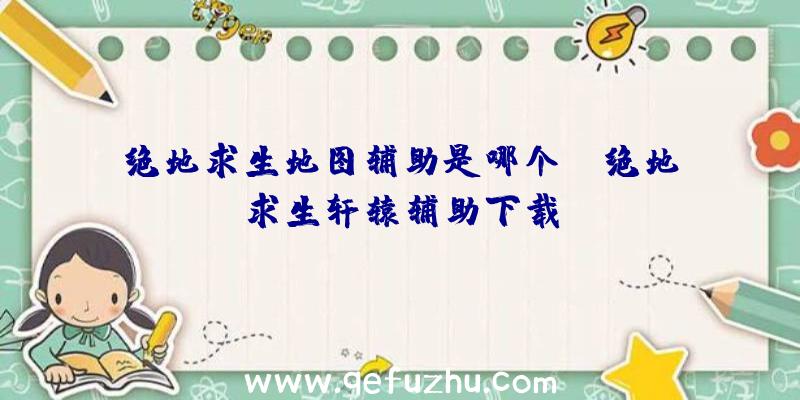 绝地求生地图辅助是哪个、绝地求生轩辕辅助下载

www.gefuzhu.com